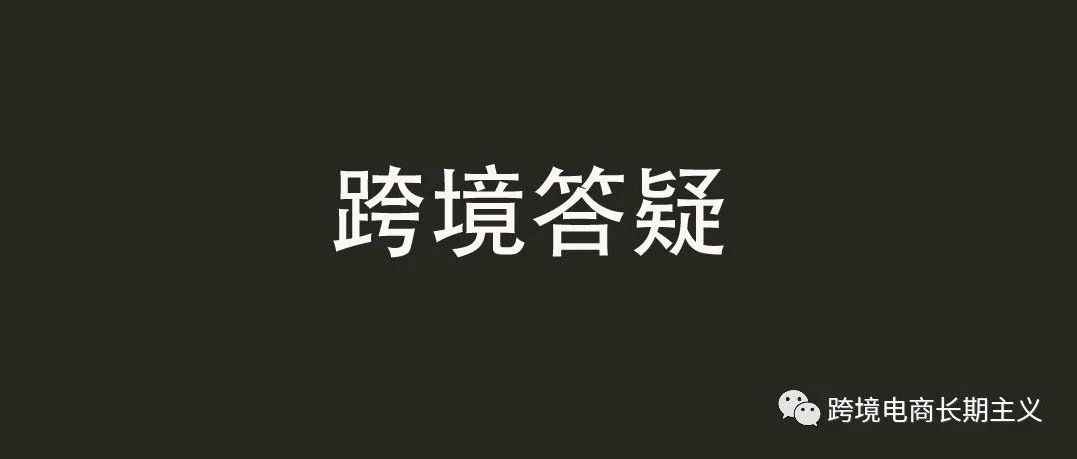 跨境答疑

跨境电商长期主义